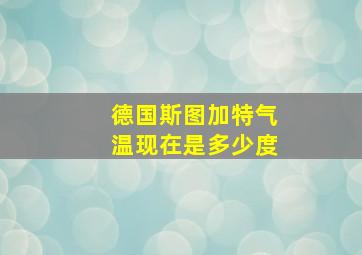 德国斯图加特气温现在是多少度